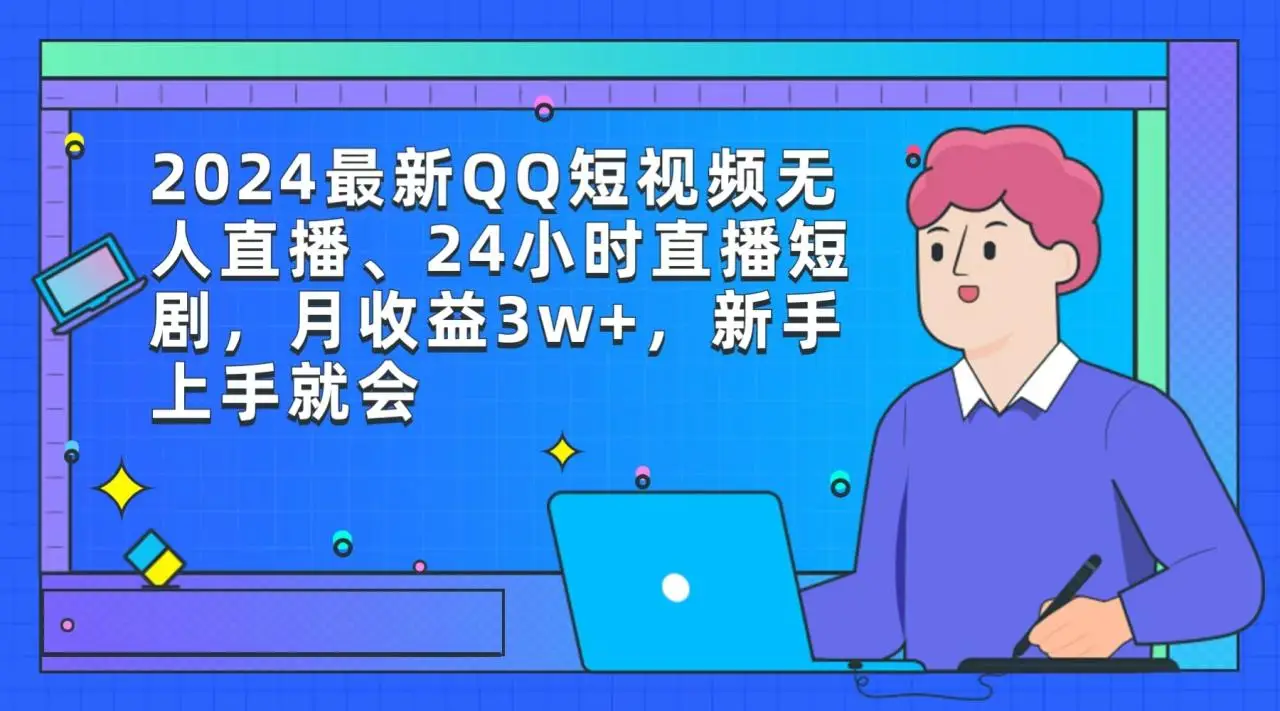 2024最新QQ短视频无人直播、24小时直播短剧，月收益3w+，新手上手就会